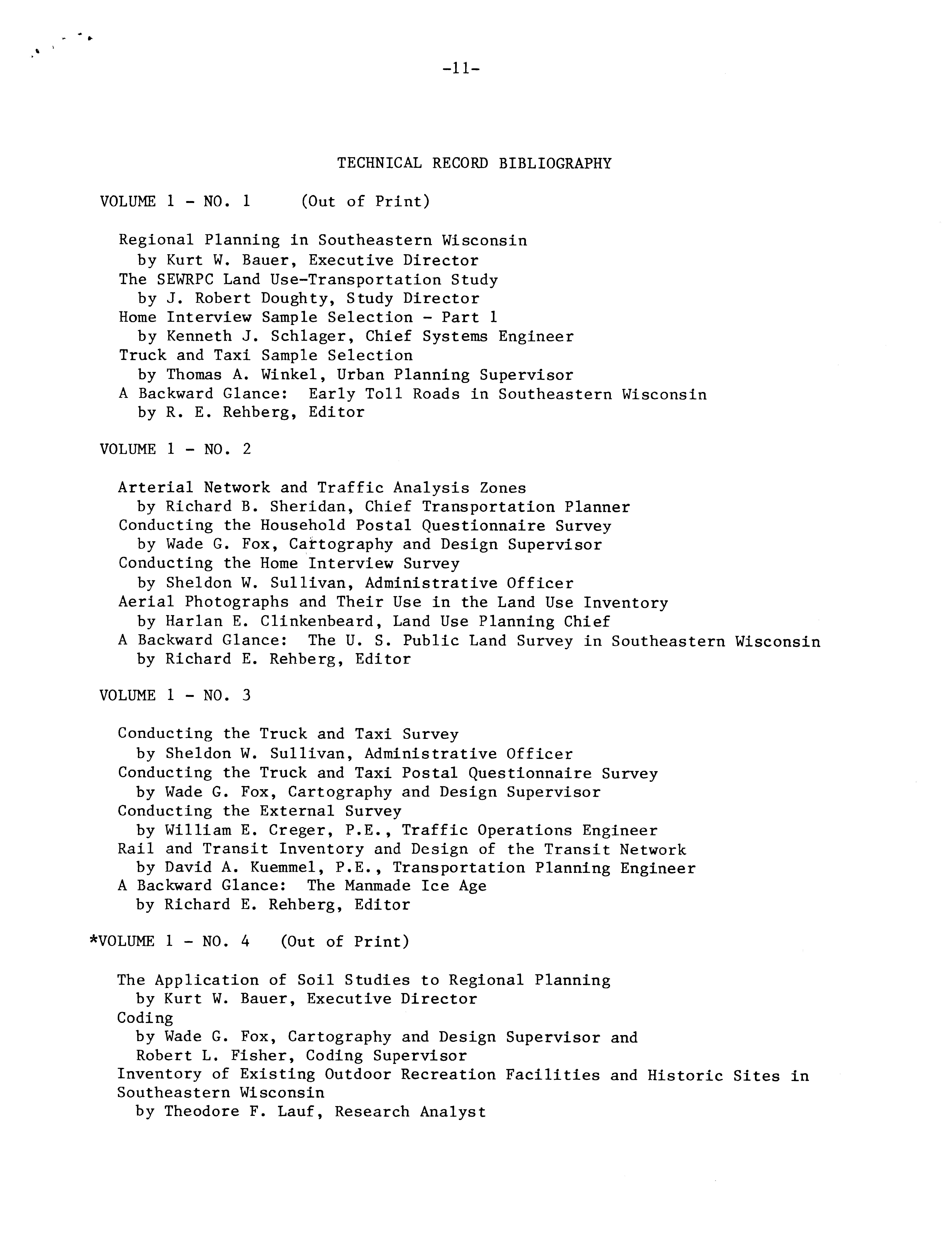 -11-

TECHNICAL RECORD BIBLIOGRAPHY

VOLUME 1 - NO. 1 (Out of Print)

Regional Planning in Southeastern Wisconsin
by Kurt W. Bauer, Executive Director
The SEWRPC Land Use-Transportation Study
by J. Robert Doughty, Study Director
Home Interview Sample Selection - Part 1
by Kenneth J. Schlager, Chief Systems Engineer
Truck and Taxi Sample Selection
by Thomas A. Winkel, Urban Planning Supervisor
A Backward Glance: Early Toll Roads in Southeastern Wisconsin
by R. E. Rehberg, Editor

VOLUME 1 - NO. 2

Arterial Network and Traffic Analysis Zones
by Richard B. Sheridan, Chief Transportation Planner
Conducting the Household Postal Questionnaire Survey
by Wade G. Fox, Cartography and Design Supervisor
Conducting the Home Interview Survey
by Sheldon W. Sullivan, Administrative Officer
Aerial Photographs and Their Use in the Land Use Inventory
by Harlan E. Clinkenbeard, Land Use Planning Chief
A Backward Glance: The U. S. Public Land Survey in Southeastern Wisconsin
by Richard E. Rehberg, Editor

VOLUME 1 - NO. 3

Conducting the Truck and Taxi Survey
by Sheldon W. Sullivan, Administrative Officer
Conducting the Truck and Taxi Postal Questionnaire Survey
by Wade G. Fox, Cartography and Design Supervisor
Conducting the External Survey
by William E. Creger, P.E., Traffic Operations Engineer
Rail and Transit Inventory and Design of the Transit Network
by David A. Kuemmel, P.E., Transportation Planning Engineer
A Backward Glance: The Manmade Ice Age
by Richard E. Rehberg, Editor

*VOLUME 1 - NO. 4 (Out of Print)

The Application of Soil Studies to Regional Planning
by Kurt W. Bauer, Executive Director
Coding
by Wade G. Fox, Cartography and Design Supervisor and
Robert L. Fisher, Coding Supervisor
Inventory of Existing Outdoor Recreation Facilities and Historic Sites in Southeastern Wisconsin
by Theodore F. Lauf, Research Analyst